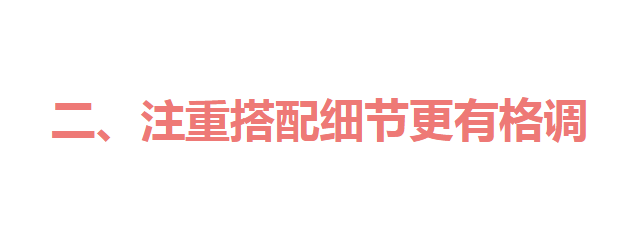 二、注重搭配细节更有格调